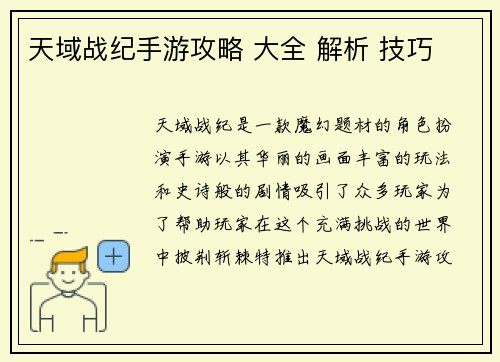 天域战纪手游攻略 大全 解析 技巧

天域战纪是一款魔幻题材的角色扮演手游以其华丽的画面丰富的玩法和史诗般的剧情吸引了众多玩家为了帮助玩家在这个充满挑战的世界中披荆斩棘特推出天域战纪手游攻

+